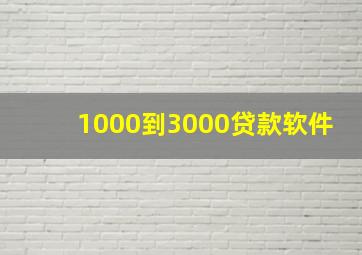 1000到3000贷款软件